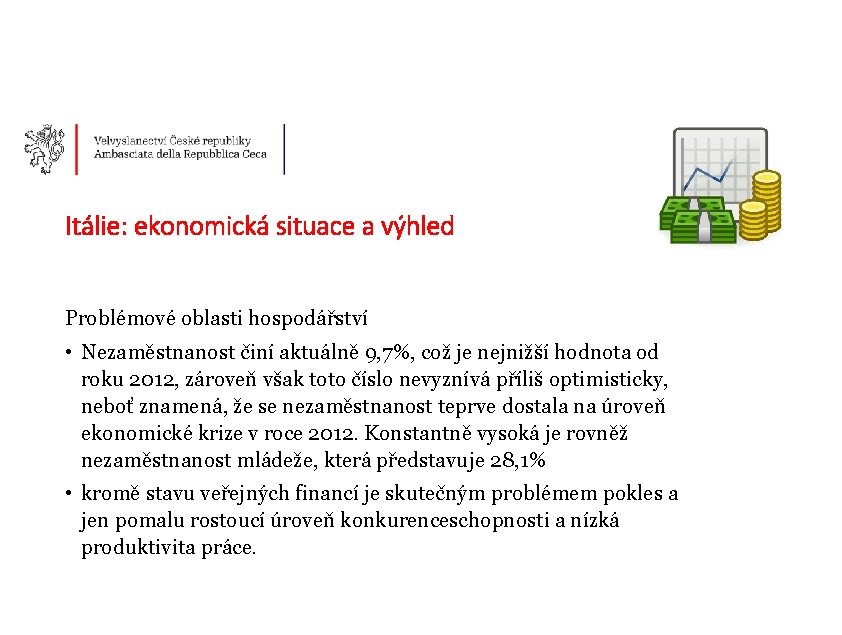 Velvyslanectví České republiky
Ambasciata della Repubblica Ceca

Itálie: ekonomická situace a výhled

Problémové oblasti hospodářství

• Nezaměstnanost činí aktuálně 9,7%, což je nejnižší hodnota od roku 2012, zároveň však toto číslo nevyznívá příliš optimisticky, neboť znamená, že se nezaměstnanost teprve dostala na úroveň ekonomické krize v roce 2012. Konstantně vysoká je rovněž nezaměstnanost mládeže, která představuje 28,1%

• kromě stavu veřejných financí je skutečným problémem pokles a jen pomalu rostoucí úroveň konkurenceschopnosti a nízká produktivita práce.